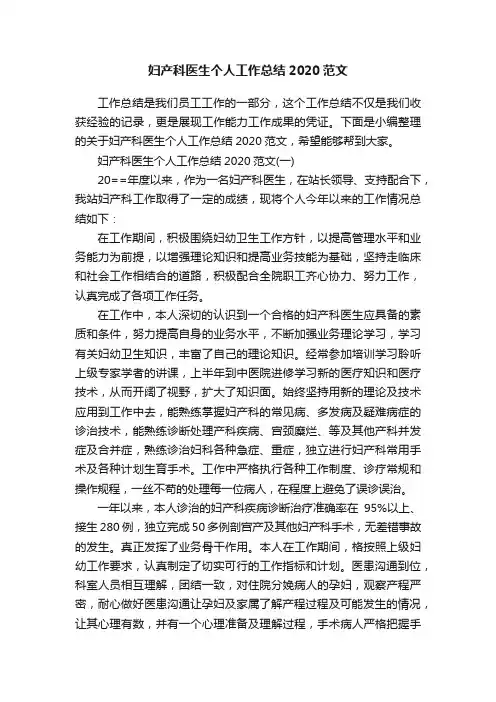 妇产科医生个人工作总结 2020 范文

工作总结是我们员工工作的一部分，这个工作总结不仅是我们收获经验的记录，更是展现工作能力工作成果的凭证。下面是小编整理的关于妇产科医生个人工作总结 2020 范文，希望能够帮到大家。

妇产科医生个人工作总结 2020 范文(一)

20==年度以来，作为一名妇产科医生，在站长领导、支持配合下，我站妇产科工作取得了一定的成绩，现将个人今年以来的工作情况总结如下：

在工作期间，积极围绕妇幼卫生工作方针，以提高管理水平和业务能力为前提，以增强理论知识和提高业务技能为基础，坚持走临床和社会工作相结合的道路，积极配合全院职工齐心协力、努力工作，认真完成了各项工作任务。

在工作中，本人深切的认识到一个合格的妇产科医生应具备的素质和条件，努力提高自身的业务水平，不断加强业务理论学习，学习有关妇幼卫生知识，丰富了自己的理论知识。经常参加培训学习聆听上级专家学者的讲课，上半年到中医院进修学习新的医疗知识和医疗技术，从而开阔了视野，扩大了知识面。始终坚持用新的理论及技术应用到工作中去，能熟练掌握妇产科的常见病、多发病及疑难病症的诊治技术，能熟练诊断处理产科疾病、宫颈糜烂、等及其他产科并发症及合并症，熟练诊治妇科各种急症、重症，独立进行妇产科常用手术及各种计划生育手术。工作中严格执行各种工作制度、诊疗常规和操作规程，一丝不苟的处理每一位病人，在程度上避免了误诊误治。

一年以来，本人诊治的妇产科疾病诊断治疗准确率在 95%以上、接生 280 例，独立完成 50 多例剖宫产及其他妇产科手术，无差错事故的发生。真正发挥了业务骨干作用。本人在工作期间，格按照上级妇幼工作要求，认真制定了切实可行的工作指标和计划。医患沟通到位，科室人员相互理解，团结一致，对住院分娩病人的孕妇，观察产程严密，耐心做好医患沟通让孕妇及家属了解产程过程及可能发生的情况，让其心理有数，并有一个心理准备及理解过程，手术病人严格把握手